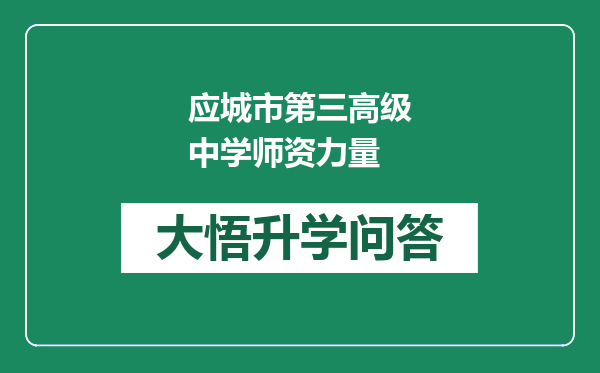 应城市第三高级中学师资力量

大悟升学问答